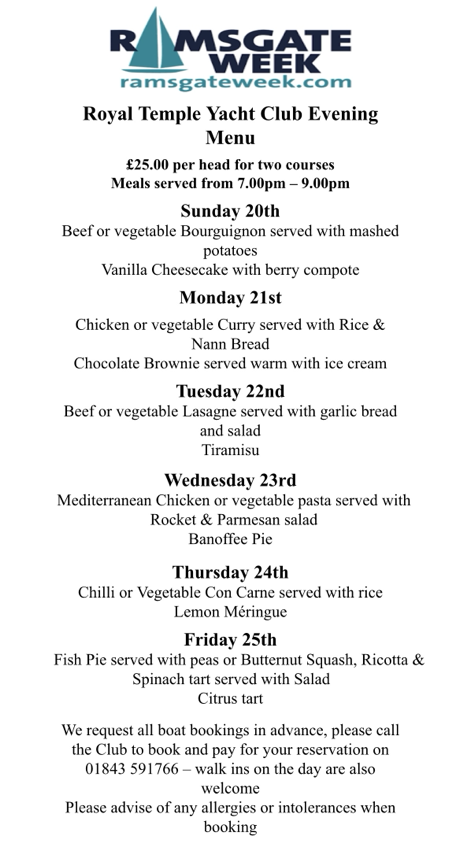 RAMSGATE WEEK
ramsgateweek.com

Royal Temple Yacht Club Evening Menu

£25.00 per head for two courses
Meals served from 7.00pm – 9.00pm

Sunday 20th
Beef or vegetable Bourguignon served with mashed potatoes
Vanilla Cheesecake with berry compote

Monday 21st
Chicken or vegetable Curry served with Rice & Nann Bread
Chocolate Brownie served warm with ice cream

Tuesday 22nd
Beef or vegetable Lasagne served with garlic bread and salad
Tiramisu

Wednesday 23rd
Mediterranean Chicken or vegetable pasta served with Rocket & Parmesan salad
Banoffee Pie

Thursday 24th
Chilli or Vegetable Con Carne served with rice
Lemon Méringue

Friday 25th
Fish Pie served with peas or Butternut Squash, Ricotta & Spinach tart served with Salad
Citrus tart

We request all boat bookings in advance, please call the Club to book and pay for your reservation on 01843 591766 – walk ins on the day are also welcome
Please advise of any allergies or intolerances when booking